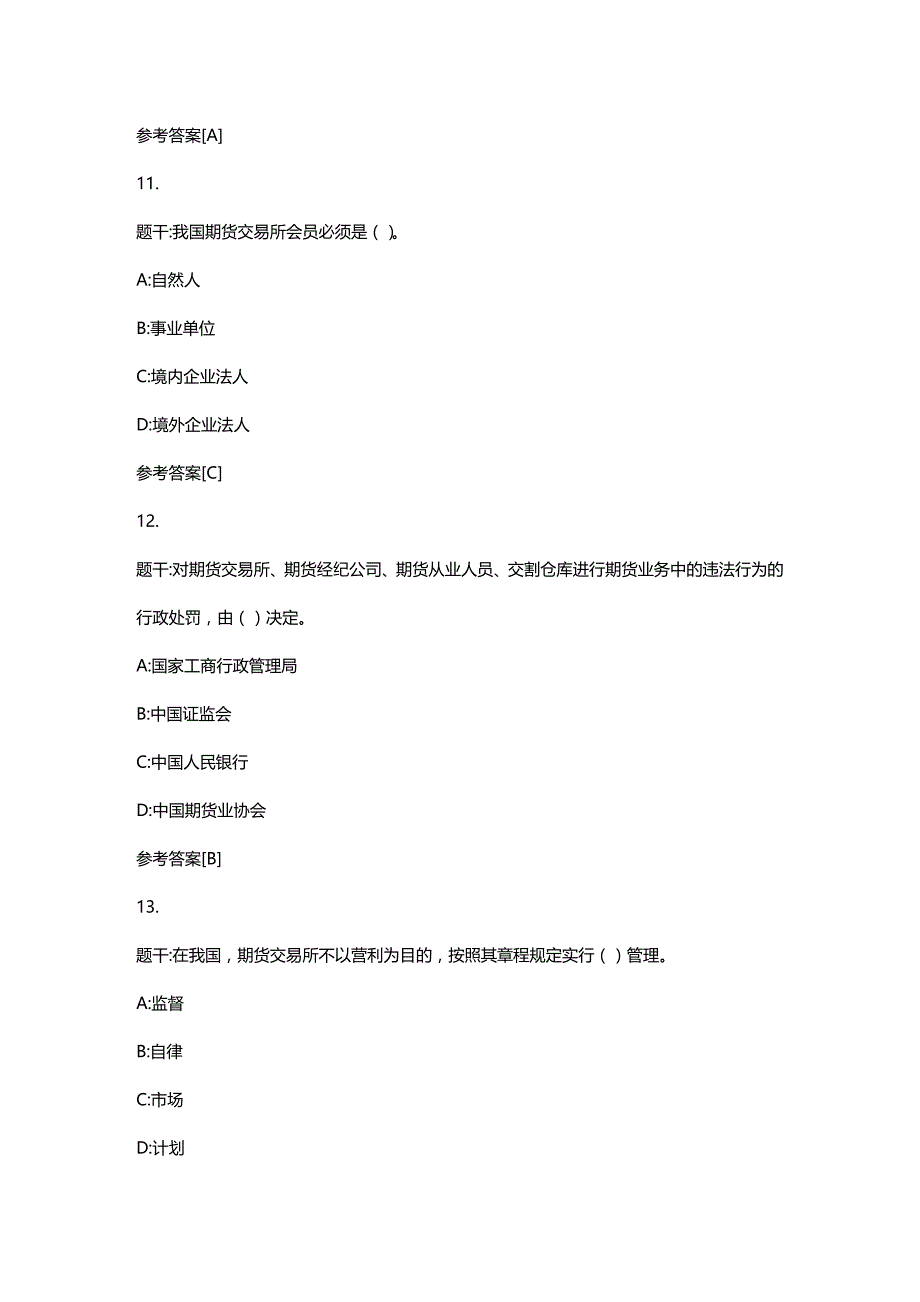 参考答案[A]

11.

题干:我国期货交易所会员必须是( )。

A:自然人

B:事业单位

C:境内企业法人

D:境外企业法人

参考答案[C]

12.

题干:对期货交易所、期货经纪公司、期货从业人员、交割仓库进行期货业务中的违法行为的行政处罚，由( )决定。

A:国家工商行政管理局

B:中国证监会

C:中国人民银行

D:中国期货业协会

参考答案[B]

13.

题干:在我国，期货交易所不以营利为目的，按照其章程规定实行( )管理。

A:监督

B:自律

C:市场

D:计划